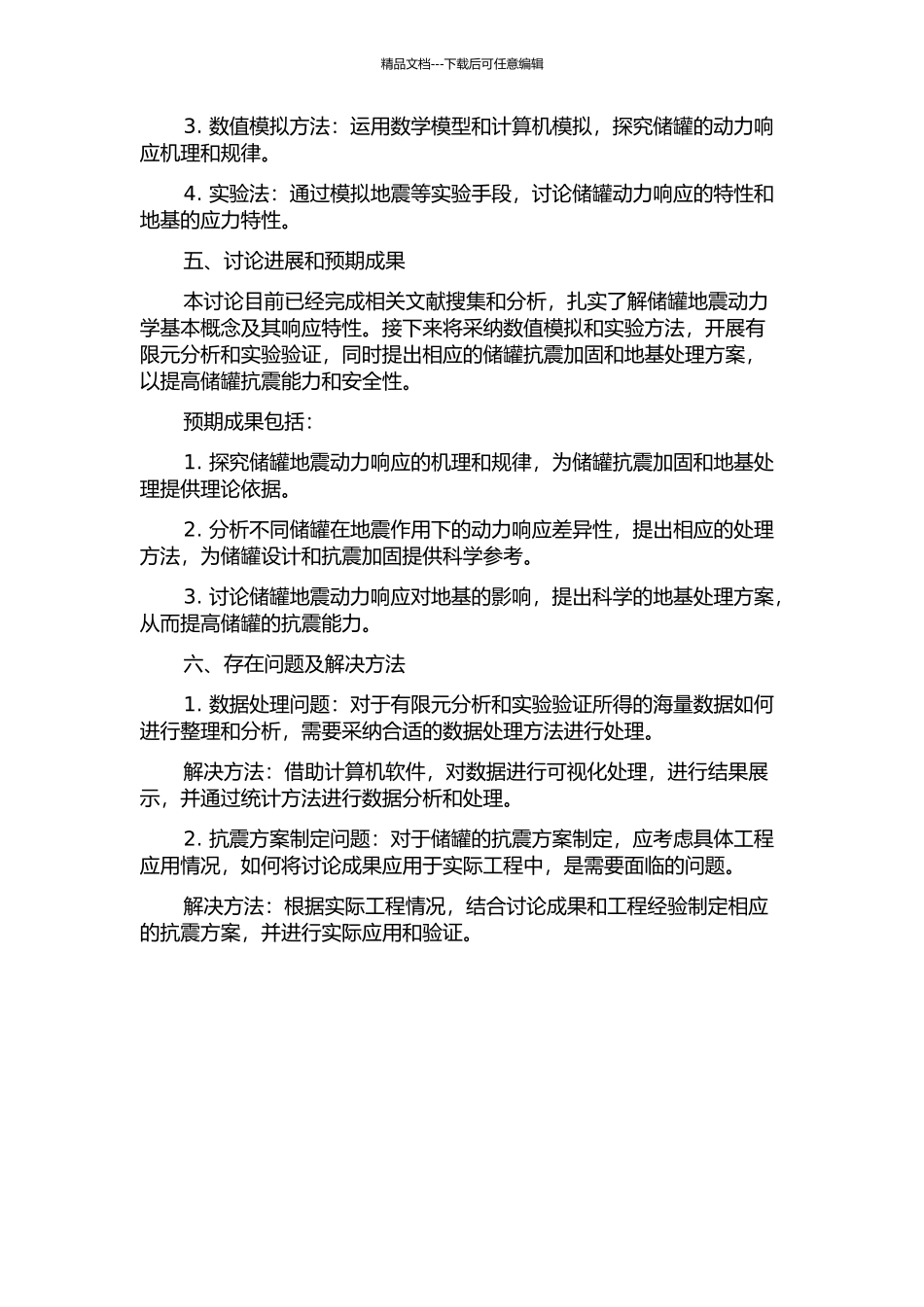 精品文档---下载后可任意编辑

3. 数值模拟方法：运用数学模型和计算机模拟，探究储罐的动力响应机理和规律。

4. 实验法：通过模拟地震等实验手段，讨论储罐动力响应的特性和地基的应力特性。

五、讨论进展和预期成果

本讨论目前已经完成相关文献搜集和分析，扎实了解储罐地震动力学基本概念及其响应特性。接下来将采纳数值模拟和实验方法，开展有限元分析和实验验证，同时提出相应的储罐抗震加固和地基处理方案，以提高储罐抗震能力和安全性。

预期成果包括：

1. 探究储罐地震动力响应的机理和规律，为储罐抗震加固和地基处理提供理论依据。

2. 分析不同储罐在地震作用下的动力响应差异性，提出相应的处理方法，为储罐设计和抗震加固提供科学参考。

3. 讨论储罐地震动力响应对地基的影响，提出科学的地基处理方案，从而提高储罐的抗震能力。

六、存在问题及解决方法

1. 数据处理问题：对于有限元分析和实验验证所得的海量数据如何进行整理和分析，需要采纳合适的数据处理方法进行处理。

解决方法：借助计算机软件，对数据进行可视化处理，进行结果展示，并通过统计方法进行数据分析和处理。

2. 抗震方案制定问题：对于储罐的抗震方案制定，应考虑具体工程应用情况，如何将讨论成果应用于实际工程中，是需要面临的问题。

解决方法：根据实际工程情况，结合讨论成果和工程经验制定相应的抗震方案，并进行实际应用和验证。